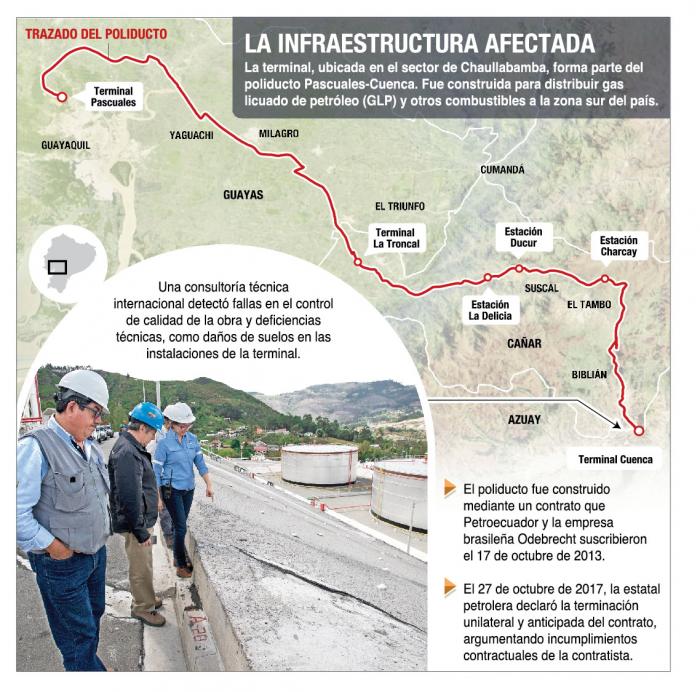 TRAZADO DEL POLIDUCTO

LA INFRAESTRUCTURA AFECTADA

La terminal, ubicada en el sector de Chaullabamba, forma parte del poliducto Pascuales-Cuenca. Fue construida para distribuir gas licuado de petróleo (GLP) y otros combustibles a la zona sur del país.

Terminal Pascuales

GUAYAQUIL

YAGUACHI

MILAGRO

GUAYAS

CUMANDÁ

EL TRIUNFO

Terminal La Troncal

Estación Ducur

Estación Charcay

Estación La Delicia

SUSCAL

EL TAMBO

CAÑAR

BIBLIÁN

AZUAY

Terminal Cuenca

Una consultoría técnica internacional detectó fallas en el control de calidad de la obra y deficiencias técnicas, como daños de suelos en las instalaciones de la terminal.

A-20

El poliducto fue construido mediante un contrato que Petroecuador y la empresa brasileña Odebrecht suscribieron el 17 de octubre de 2013.

El 27 de octubre de 2017, la estatal petrolera declaró la terminación unilateral y anticipada del contrato, argumentando incumplimientos contractuales de la contratista.